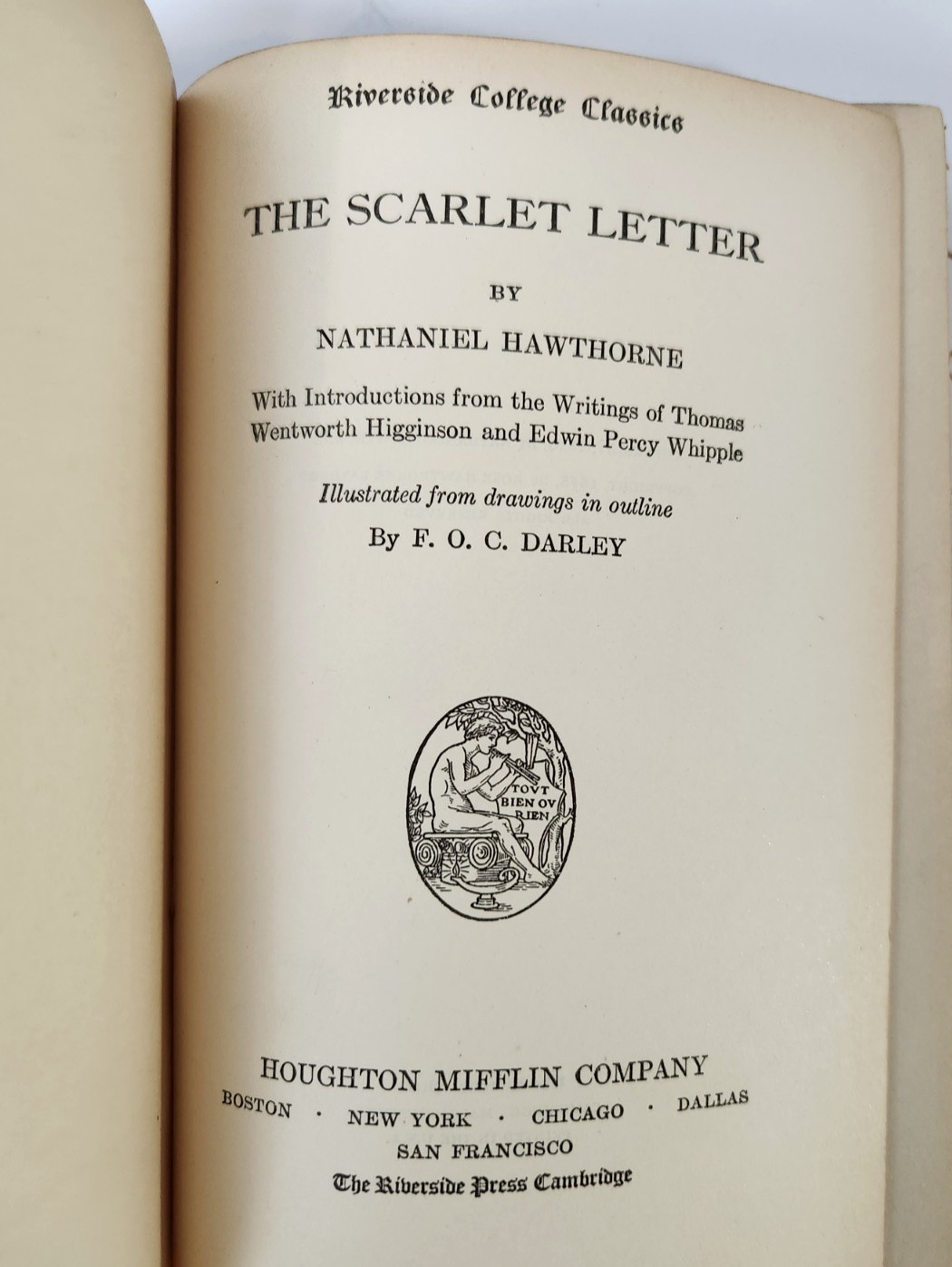 Riverside College Classics

THE SCARLET LETTER

BY

NATHANIEL HAWTHORNE

With Introductions from the Writings of Thomas Wentworth Higginson and Edwin Percy Whipple

Illustrated from drawings in outline

By F. O. C. DARLEY

TOVT BIEN OV RIEN

HOUGHTON MIFFLIN COMPANY

BOSTON · NEW YORK · CHICAGO · DALLAS

SAN FRANCISCO

The Riverside Press Cambridge